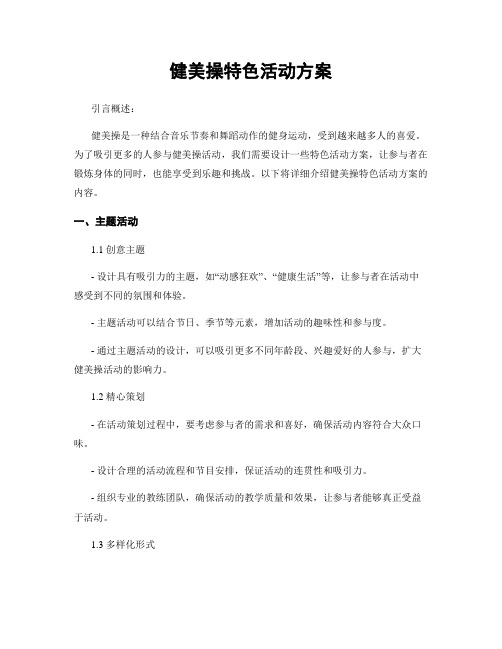 健美操特色活动方案

引言概述：

健美操是一种结合音乐节奏和舞蹈动作的健身运动，受到越来越多人的喜爱。为了吸引更多的人参与健美操活动，我们需要设计一些特色活动方案，让参与者在锻炼身体的同时，也能享受到乐趣和挑战。以下将详细介绍健美操特色活动方案的内容。

一、主题活动

1.1 创意主题

- 设计具有吸引力的主题，如“动感狂欢”、“健康生活”等，让参与者在活动中感受到不同的氛围和体验。

- 主题活动可以结合节日、季节等元素，增加活动的趣味性和参与度。

- 通过主题活动的设计，可以吸引更多不同年龄段、兴趣爱好的人参与，扩大健美操活动的影响力。

1.2 精心策划

- 在活动策划过程中，要考虑参与者的需求和喜好，确保活动内容符合大众口味。

- 设计合理的活动流程和节目安排，保证活动的连贯性和吸引力。

- 组织专业的教练团队，确保活动的教学质量和效果，让参与者能够真正受益于活动。

1.3 多样化形式